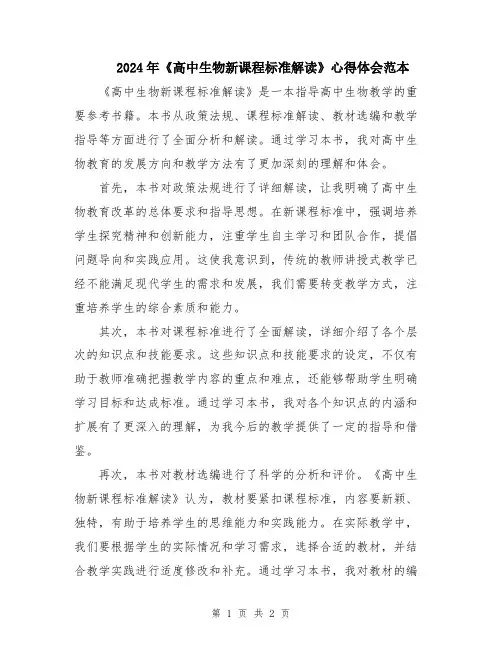 2024年《高中生物新课程标准解读》心得体会范本

《高中生物新课程标准解读》是一本指导高中生物教学的重要参考书籍。本书从政策法规、课程标准解读、教材选编和教学指导等方面进行了全面分析和解读。通过学习本书，我对高中生物教育的发展方向和教学方法有了更加深刻的理解和体会。

首先，本书对政策法规进行了详细解读，让我明确了高中生物教育改革的总体要求和指导思想。在新课程标准中，强调培养学生探究精神和创新能力，注重学生自主学习和团队合作，提倡问题导向和实践应用。这使我意识到，传统的教师讲授式教学已经不能满足现代学生的需求和发展，我们需要转变教学方式，注重培养学生的综合素质和能力。

其次，本书对课程标准进行了全面解读，详细介绍了各个层次的知识点和技能要求。这些知识点和技能要求的设定，不仅有助于教师准确把握教学内容的重点和难点，还能够帮助学生明确学习目标和达成标准。通过学习本书，我对各个知识点的内涵和扩展有了更深入的理解，为我今后的教学提供了一定的指导和借鉴。

再次，本书对教材选编进行了科学的分析和评价。《高中生物新课程标准解读》认为，教材要紧扣课程标准，内容要新颖、独特，有助于培养学生的思维能力和实践能力。在实际教学中，我们要根据学生的实际情况和学习需求，选择合适的教材，并结合教学实践进行适度修改和补充。通过学习本书，我对教材的编

第 1 页 共 2 页